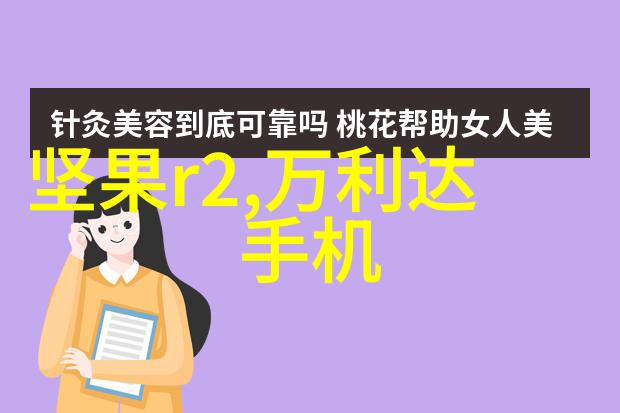 针灸美容到底可靠吗 桃花帮助女人美

坚果r2,万利达手机